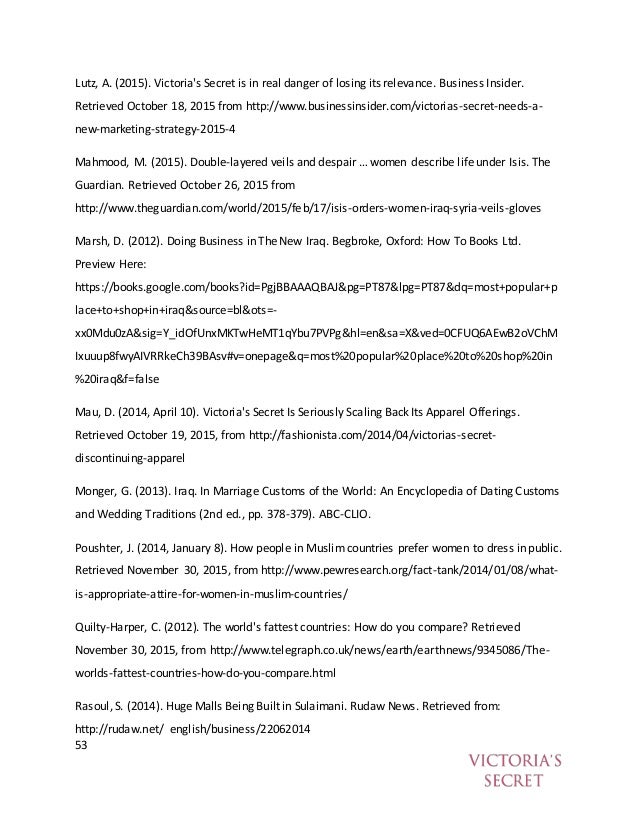 Lutz, A. (2015). Victoria's Secret is in real danger of losing its relevance. Business Insider. Retrieved October 18, 2015 from http://www.businessinsider.com/victorias-secret-needs-a-new-marketing-strategy-2015-4

Mahmood, M. (2015). Double-layered veils and despair ... women describe life under Isis. The Guardian. Retrieved October 26, 2015 from http://www.theguardian.com/world/2015/feb/17/isis-orders-women-iraq-syria-veils-gloves

Marsh, D. (2012). Doing Business in The New Iraq. Begbroke, Oxford: How To Books Ltd. Preview Here: https://books.google.com/books?id=PgjBBAAAQBAJ&pg=PT87&lpg=PT87&dq=most+popular+place+to+shop+in+iraq&source=bl&ots=-xx0Mdu0zA&sig=Y_idOfUnxMKTwHeMT1qYbu7PVPg&hl=en&sa=X&ved=0CFUQ6AEwB2oVChMIxuuup8fwyAIVRRkeCh39BAsv#v=onepage&q=most%20popular%20place%20to%20shop%20in%20iraq&f=false

Mau, D. (2014, April 10). Victoria's Secret Is Seriously Scaling Back Its Apparel Offerings. Retrieved October 19, 2015, from http://fashionista.com/2014/04/victorias-secret-discontinuing-apparel

Monger, G. (2013). Iraq. In Marriage Customs of the World: An Encyclopedia of Dating Customs and Wedding Traditions (2nd ed., pp. 378-379). ABC-CLIO.

Poushter, J. (2014, January 8). How people in Muslim countries prefer women to dress in public. Retrieved November 30, 2015, from http://www.pewresearch.org/fact-tank/2014/01/08/what-is-appropriate-attire-for-women-in-muslim-countries/

Quilty-Harper, C. (2012). The world's fattest countries: How do you compare? Retrieved November 30, 2015, from http://www.telegraph.co.uk/news/earth/earthnews/9345086/The-worlds-fattest-countries-how-do-you-compare.html

Rasoul, S. (2014). Huge Malls Being Built in Sulaimani. Rudaw News. Retrieved from: http://rudaw.net/ english/business/22062014

53

VICTORIA'S SECRET